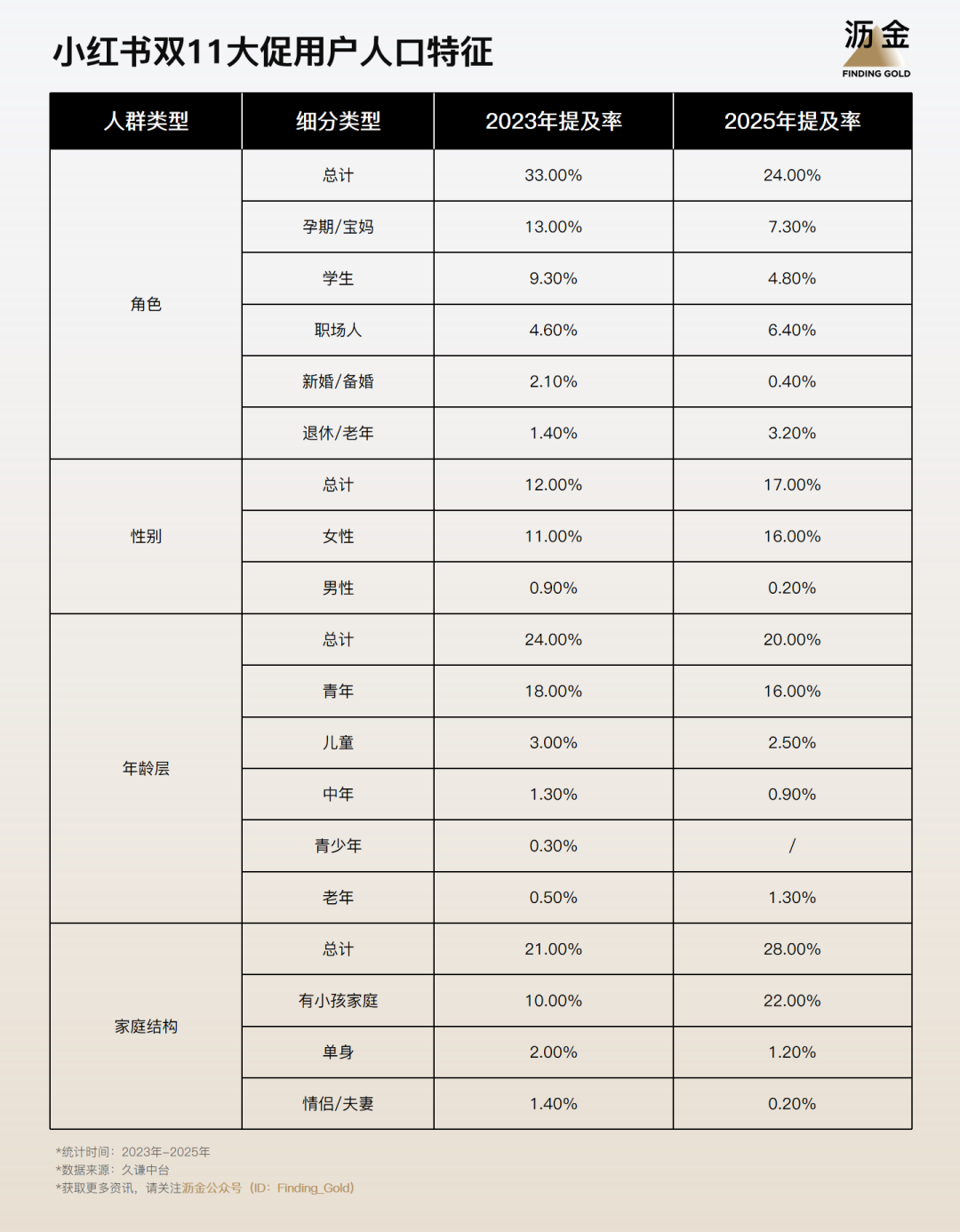 小红书双11大促用户人口特征

沥金
FINDING GOLD

| 人群类型 | 细分类型 | 2023年提及率 | 2025年提及率 |
|---|---|---|---|
| 角色 | 总计 | 33.00% | 24.00% |
| | 孕期/宝妈 | 13.00% | 7.30% |
| | 学生 | 9.30% | 4.80% |
| | 职场人 | 4.60% | 6.40% |
| | 新婚/备婚 | 2.10% | 0.40% |
| | 退休/老年 | 1.40% | 3.20% |
| 性别 | 总计 | 12.00% | 17.00% |
| | 女性 | 11.00% | 16.00% |
| | 男性 | 0.90% | 0.20% |
| 年龄层 | 总计 | 24.00% | 20.00% |
| | 青年 | 18.00% | 16.00% |
| | 儿童 | 3.00% | 2.50% |
| | 中年 | 1.30% | 0.90% |
| | 青少年 | 0.30% | / |
| | 老年 | 0.50% | 1.30% |
| 家庭结构 | 总计 | 21.00% | 28.00% |
| | 有小孩家庭 | 10.00% | 22.00% |
| | 单身 | 2.00% | 1.20% |
| | 情侣/夫妻 | 1.40% | 0.20% |

*统计时间：2023年-2025年
*数据来源：久谦中台
*获取更多资讯，请关注沥金公众号（ID：Finding_Gold）